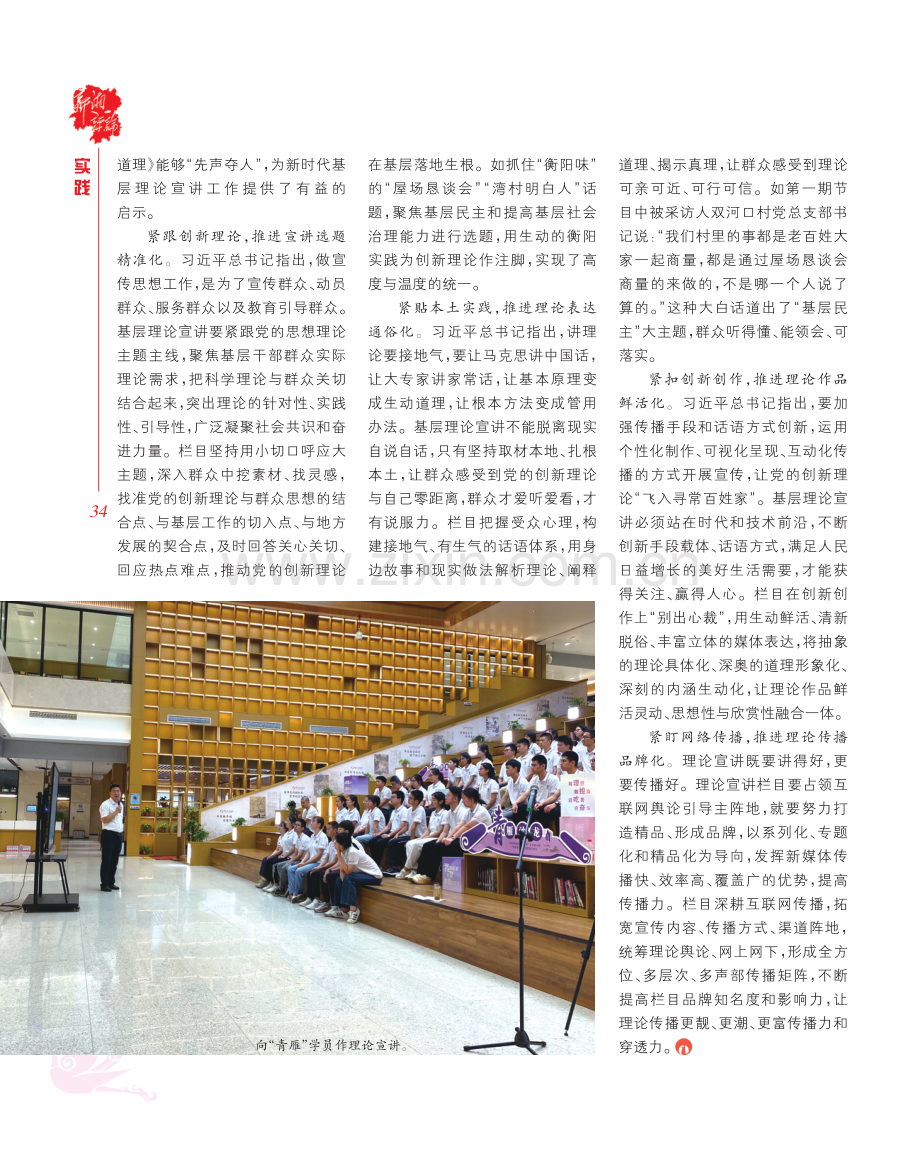 实践

道理》能够“先声夺人”，为新时代基层理论宣讲工作提供了有益的启示。

紧跟创新理论，推进宣讲选题精准化。习近平总书记指出，做宣传思想工作，是为了宣传群众、动员群众、服务群众以及教育引导群众。基层理论宣讲要紧跟党的思想理论主题主线，聚焦基层干部群众实际理论需求，把科学理论与群众关切结合起来，突出理论的针对性、实践性、引导性，广泛凝聚社会共识和奋进力量。栏目坚持用小切口呼应大主题，深入群众中挖素材、找灵感，找准党的创新理论与群众思想的结合点、与基层工作的切入点、与地方发展的契合点，及时回答关心关切、回应热点难点，推动党的创新理论在基层落地生根。如抓住“衡阳味”的“屋场恳谈会”“湾村明白人”话题，聚焦基层民主和提高基层社会治理能力进行选题，用生动的衡阳实践为创新理论作注脚，实现了高度与温度的统一。

紧贴本土实践，推进理论表达通俗化。习近平总书记指出，讲理论要接地气，要让马克思讲中国话，让大专家讲家常话，让基本原理变成生动道理，让根本方法变成管用办法。基层理论宣讲不能脱离现实自说自话，只有坚持取材本地、扎根本土，让群众感受到党的创新理论与自己零距离，群众才爱听爱看，才有说服力。栏目把握受众心理，构建接地气、有生气的话语体系，用身边故事和现实做法解析理论、阐释道理、揭示真理，让群众感受到理论可亲可近、可行可信。如第一期节目中被采访人双河口村党总支部书记说：“我们村里的事都是老百姓大家一起商量，都是通过屋场恳谈会商量的来做的，不是哪一个人说了算的。”这种大白话道出了“基层民主”大主题，群众听得懂、能领会、可落实。

紧扣创新创作，推进理论作品鲜活化。习近平总书记指出，要加强传播手段和话语方式创新，运用个性化制作、可视化呈现、互动化传播的方式开展宣传，让党的创新理论“飞入寻常百姓家”。基层理论宣讲必须站在时代和技术前沿，不断创新手段载体、话语方式，满足人民日益增长的美好生活需要，才能获得关注、赢得人心。栏目在创新创作上“别出心裁”，用生动鲜活、清新脱俗、丰富立体的媒体表达，将抽象的理论具体化、深奥的道理形象化、深刻的内涵生动化，让理论作品鲜活灵动、思想性与欣赏性融合一体。

紧盯网络传播，推进理论传播品牌化。理论宣讲既要讲得好，更要传播好。理论宣讲栏目要占领互联网舆论引导主阵地，就要努力打造精品、形成品牌，以系列化、专题化和精品化为导向，发挥新媒体传播快、效率高、覆盖广的优势，提高传播力。栏目深耕互联网传播，拓宽宣传内容、传播方式、渠道阵地，统筹理论舆论、网上网下，形成全方位、多层次、多声部传播矩阵，不断提高栏目品牌知名度和影响力，让理论传播更靓、更潮、更富传播力和穿透力。

34

向“青雁”学员作理论宣讲。

www.zixin.com.cn